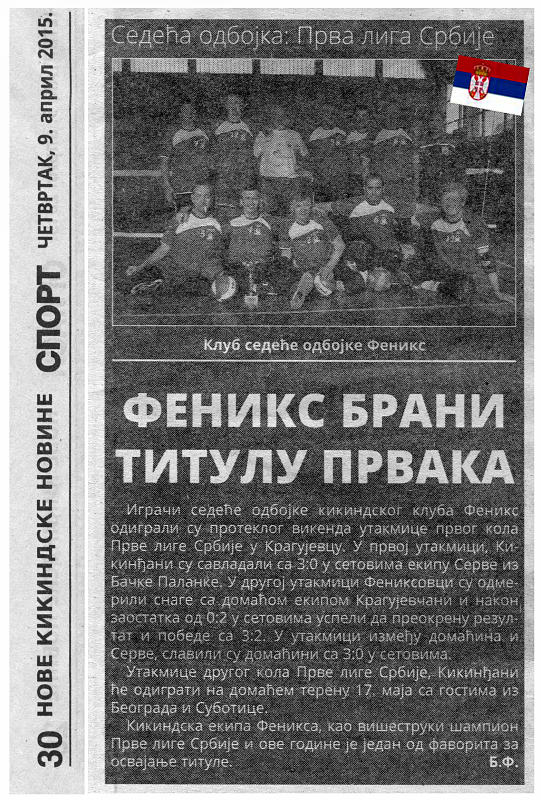 30 НОВЕ КИКИНДСКЕ НОВИНЕ СПОРТ ЧЕТВРТАК, 9. април 2015.

Седећа одбојка: Прва лига Србије

Клуб седеће одбојке Феникс

ФЕНИКС БРАНИ ТИТУЛУ ПРВАКА

Играчи седеће одбојке кикиндског клуба Феникс одиграли су протеклог викенда утакмице првог кола Прве лиге Србије у Крагујевцу. У првој утакмици, Кикинђани су савладали са 3:0 у сетовима екипу Серве из Бачке Паланке. У другој утакмици Фениксовци су одмерили снаге са домаћом екипом Крагујевчани и након заостатка од 0:2 у сетовима успели да преокрену резултат и победе са 3:2. У утакмици између домаћина и Серве, славили су домаћини са 3:0 у сетовима.

Утакмице другог кола Прве лиге Србије, Кикинђани ће одиграти на домаћем терену 17. маја са гостима из Београда и Суботице.

Кикиндска екипа Феникса, као вишеструки шампион Прве лиге Србије и ове године је један од фаворита за освајање титуле.

Б.Ф.